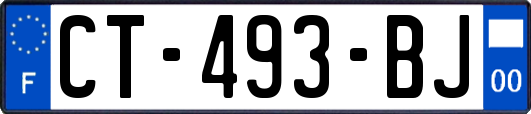 F
CT-493-BJ
00